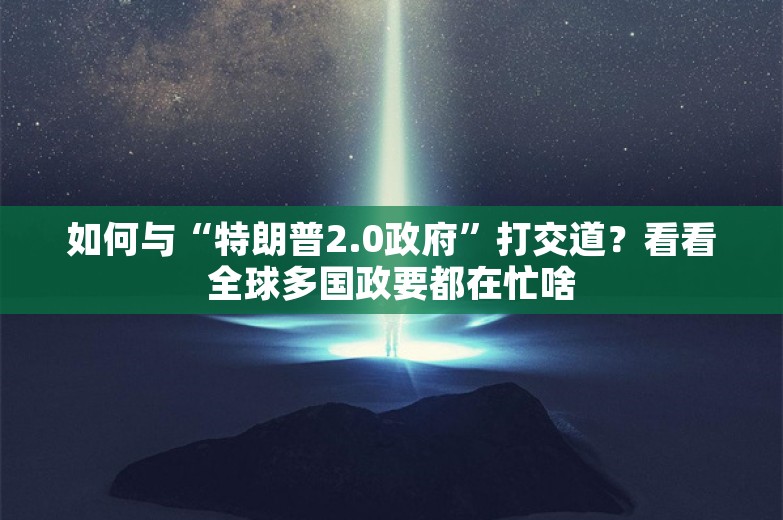 如何与“特朗普2.0政府”打交道？看看全球多国政要都在忙啥